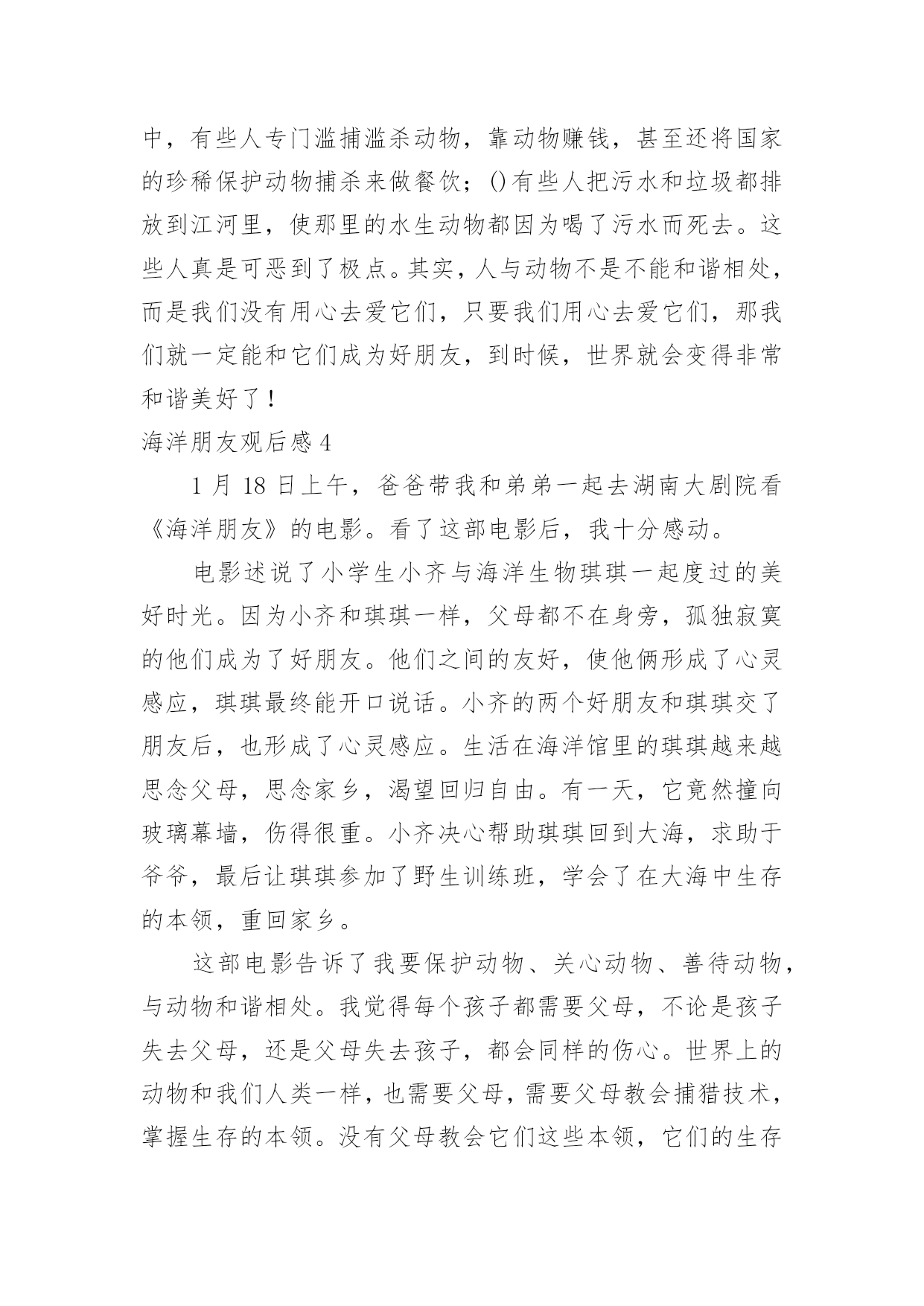 中，有些人专门滥捕滥杀动物，靠动物赚钱，甚至还将国家的珍稀保护动物捕杀来做餐饮；()有些人把污水和垃圾都排放到江河里，使那里的水生动物都因为喝了污水而死去。这些人真是可恶到了极点。其实，人与动物不是不能和谐相处，而是我们没有用心去爱它们，只要我们用心去爱它们，那我们就一定能和它们成为好朋友，到时候，世界就会变得非常和谐美好了！

海洋朋友观后感 4

1 月 18 日上午，爸爸带我和弟弟一起去湖南大剧院看《海洋朋友》的电影。看了这部电影后，我十分感动。

电影述说了小学生小齐与海洋生物琪琪一起度过的美好时光。因为小齐和琪琪一样，父母都不在身旁，孤独寂寞的他们成为了好朋友。他们之间的友好，使他俩形成了心灵感应，琪琪最终能开口说话。小齐的两个好朋友和琪琪交了朋友后，也形成了心灵感应。生活在海洋馆里的琪琪越来越思念父母，思念家乡，渴望回归自由。有一天，它竟然撞向玻璃幕墙，伤得很重。小齐决心帮助琪琪回到大海，求助于爷爷，最后让琪琪参加了野生训练班，学会了在大海中生存的本领，重回家乡。

这部电影告诉了我要保护动物、关心动物、善待动物，与动物和谐相处。我觉得每个孩子都需要父母，不论是孩子失去父母，还是父母失去孩子，都会同样的伤心。世界上的动物和我们人类一样，也需要父母，需要父母教会捕猎技术，掌握生存的本领。没有父母教会它们这些本领，它们的生存